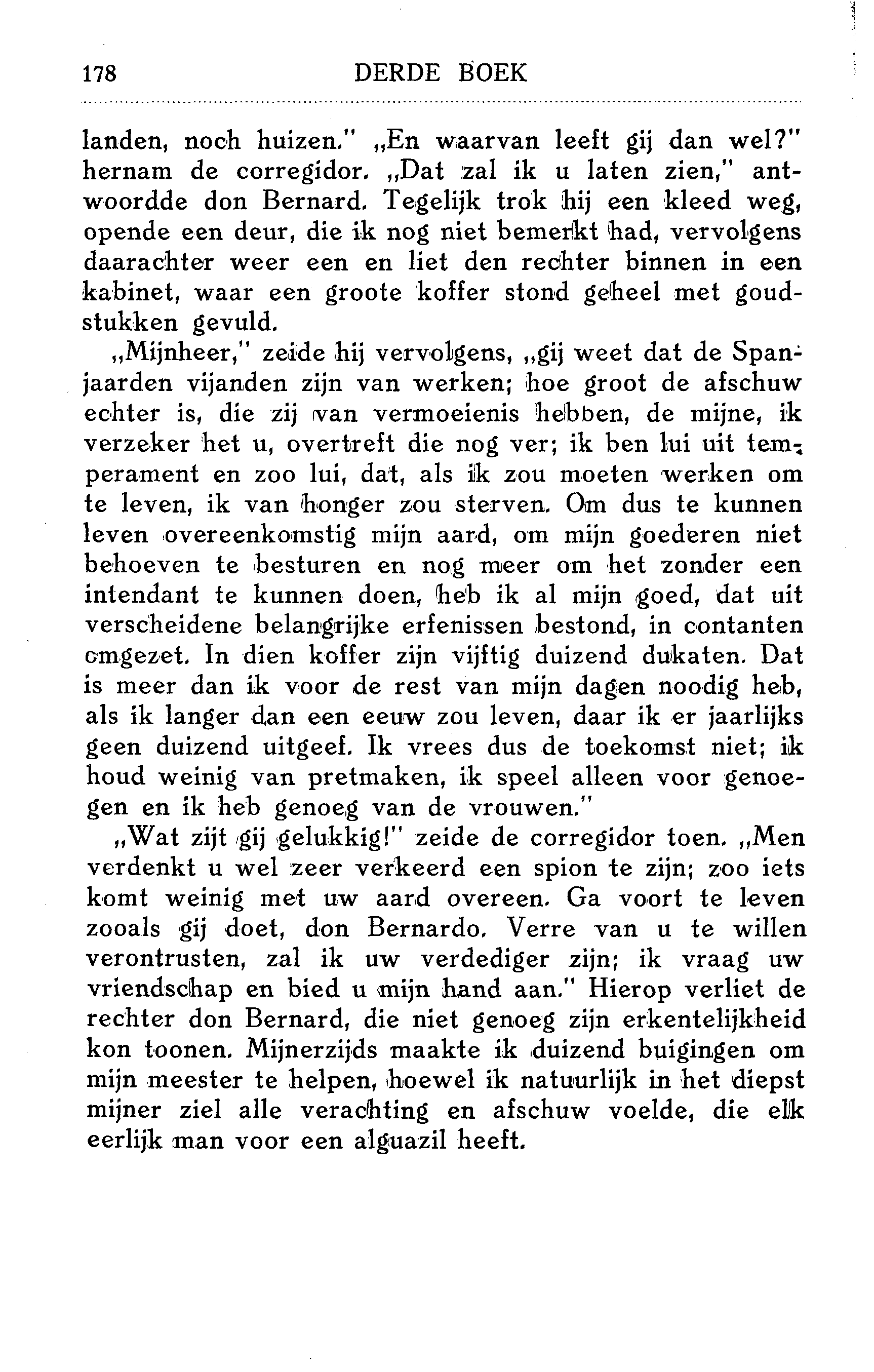 178 DERDE BOEK

landen, noch huizen." „En waarvan leeft gij dan wel?" hernam de corregidor. „Dat zal ik u laten zien," antwoordde don Bernard. Tegelijk trok hij een kleed weg, opende een deur, die ik nog niet bemerkt had, vervolgens daarachter weer een en liet den rechter binnen in een kabinet, waar een groote koffer stond geheel met goudstukken gevuld.

„Mijnheer," zeide hij vervolgens, „gij weet dat de Spanjaarden vijanden zijn van werken; hoe groot de afschuw echter is, die zij van vermoeienis hebben, de mijne, ik verzeker het u, overtreft die nog ver; ik ben lui uit temperament en zoo lui, dat, als ik zou moeten werken om te leven, ik van honger zou sterven. Om dus te kunnen leven overeenkomstig mijn aard, om mijn goederen niet behoeven te besturen en nog meer om het zonder een intendant te kunnen doen, heb ik al mijn goed, dat uit verscheidene belangrijke erfenissen bestond, in contanten omgezet. In dien koffer zijn vijftig duizend dukaten. Dat is meer dan ik voor de rest van mijn dagen noodig heb, als ik langer dan een eeuw zou leven, daar ik er jaarlijks geen duizend uitgeef. Ik vrees dus de toekomst niet; ik houd weinig van pretmaken, ik speel alleen voor genoegen en ik heb genoeg van de vrouwen."

„Wat zijt gij gelukkig!" zeide de corregidor toen. „Men verdenkt u wel zeer verkeerd een spion te zijn; zoo iets komt weinig met uw aard overeen. Ga voort te leven zooals gij doet, don Bernardo. Verre van u te willen verontrusten, zal ik uw verdediger zijn; ik vraag uw vriendschap en bied u mijn hand aan." Hierop verliet de rechter don Bernard, die niet genoeg zijn erkentelijkheid kon toonen. Mijnerzijds maakte ik duizend buigingen om mijn meester te helpen, hoewel ik natuurlijk in het diepst mijner ziel alle verachting en afschuw voelde, die elk eerlijk man voor een alguazil heeft.